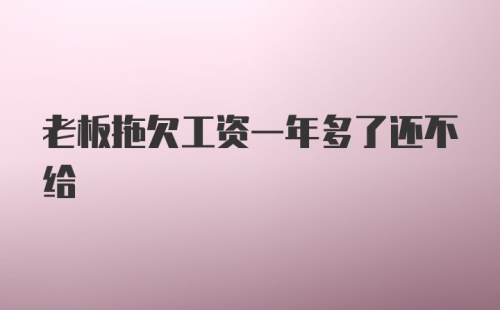 老板拖欠工资一年多了还不给